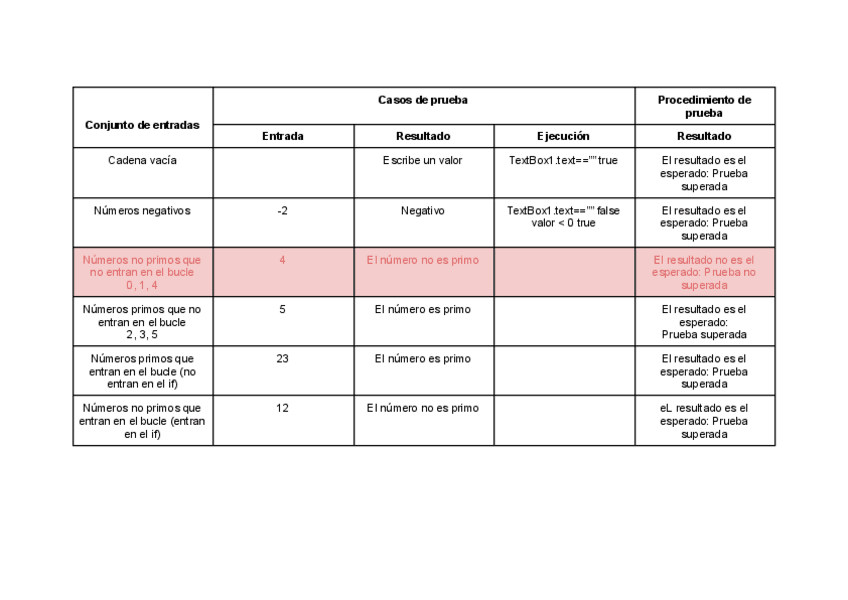 | Conjunto de entradas | Casos de prueba | | | Procedimiento de prueba |
|---|---|---|---|---|
| | Entrada | Resultado | Ejecución | Resultado |
| Cadena vacía | | Escribe un valor | TextBox1.text=="" true | El resultado es el esperado: Prueba superada |
| Números negativos | -2 | Negativo | TextBox1.text=="" false valor < 0 true | El resultado es el esperado: Prueba superada |
| Números no primos que no entran en el bucle 0, 1, 4 | 4 | El número no es primo | | El resultado no es el esperado: Prueba no superada |
| Números primos que no entran en el bucle 2, 3, 5 | 5 | El número es primo | | El resultado es el esperado: Prueba superada |
| Números primos que entran en el bucle (no entran en el if) | 23 | El número es primo | | El resultado es el esperado: Prueba superada |
| Números no primos que entran en el bucle (entran en el if) | 12 | El número no es primo | | eL resultado es el esperado: Prueba superada |